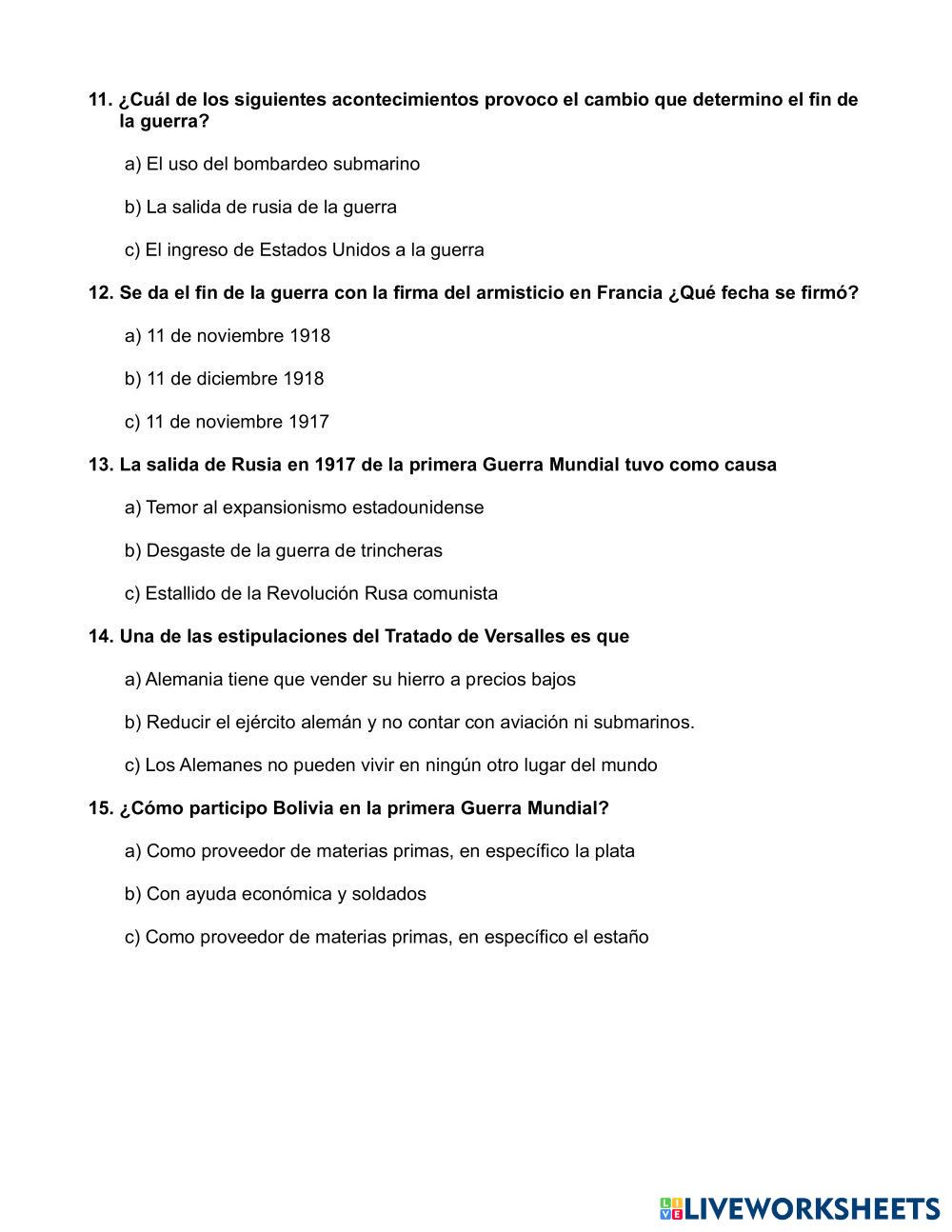 11. ¿Cuál de los siguientes acontecimientos provoco el cambio que determino el fin de la guerra?

a) El uso del bombardeo submarino

b) La salida de rusia de la guerra

c) El ingreso de Estados Unidos a la guerra

12. Se da el fin de la guerra con la firma del armisticio en Francia ¿Qué fecha se firmó?

a) 11 de noviembre 1918

b) 11 de diciembre 1918

c) 11 de noviembre 1917

13. La salida de Rusia en 1917 de la primera Guerra Mundial tuvo como causa

a) Temor al expansionismo estadounidense

b) Desgaste de la guerra de trincheras

c) Estallido de la Revolución Rusa comunista

14. Una de las estipulaciones del Tratado de Versalles es que

a) Alemania tiene que vender su hierro a precios bajos

b) Reducir el ejército alemán y no contar con aviación ni submarinos.

c) Los Alemanes no pueden vivir en ningún otro lugar del mundo

15. ¿Cómo participo Bolivia en la primera Guerra Mundial?

a) Como proveedor de materias primas, en específico la plata

b) Con ayuda económica y soldados

c) Como proveedor de materias primas, en específico el estaño

LIVEWORKSHEETS